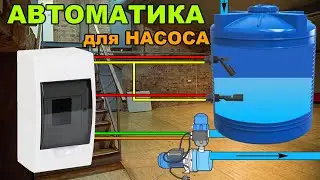 АВТОМАТИКА
для НАСОСА